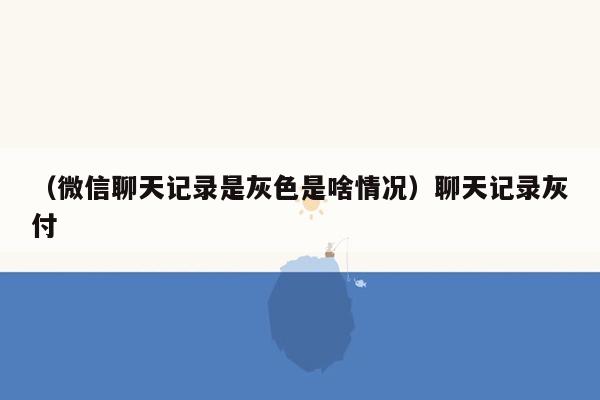 （微信聊天记录是灰色是啥情况）聊天记录灰付